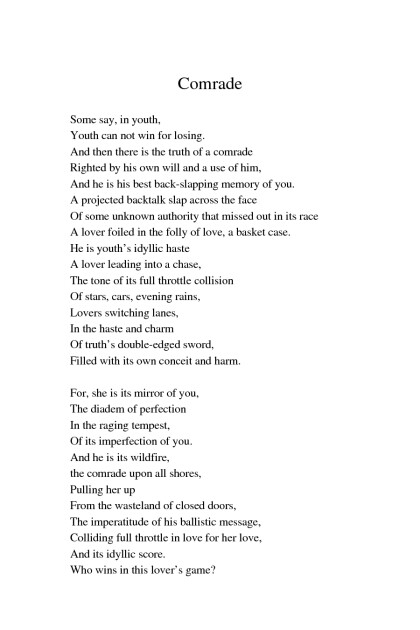 Comrade

Some say, in youth,
Youth can not win for losing.
And then there is the truth of a comrade
Righted by his own will and a use of him,
And he is his best back-slapping memory of you.
A projected backtalk slap across the face
Of some unknown authority that missed out in its race
A lover foiled in the folly of love, a basket case.
He is youth's idyllic haste
A lover leading into a chase,
The tone of its full throttle collision
Of stars, cars, evening rains,
Lovers switching lanes,
In the haste and charm
Of truth's double-edged sword,
Filled with its own conceit and harm.

For, she is its mirror of you,
The diadem of perfection
In the raging tempest,
Of its imperfection of you.
And he is its wildfire,
the comrade upon all shores,
Pulling her up
From the wasteland of closed doors,
The imperatitude of his ballistic message,
Colliding full throttle in love for her love,
And its idyllic score.
Who wins in this lover's game?